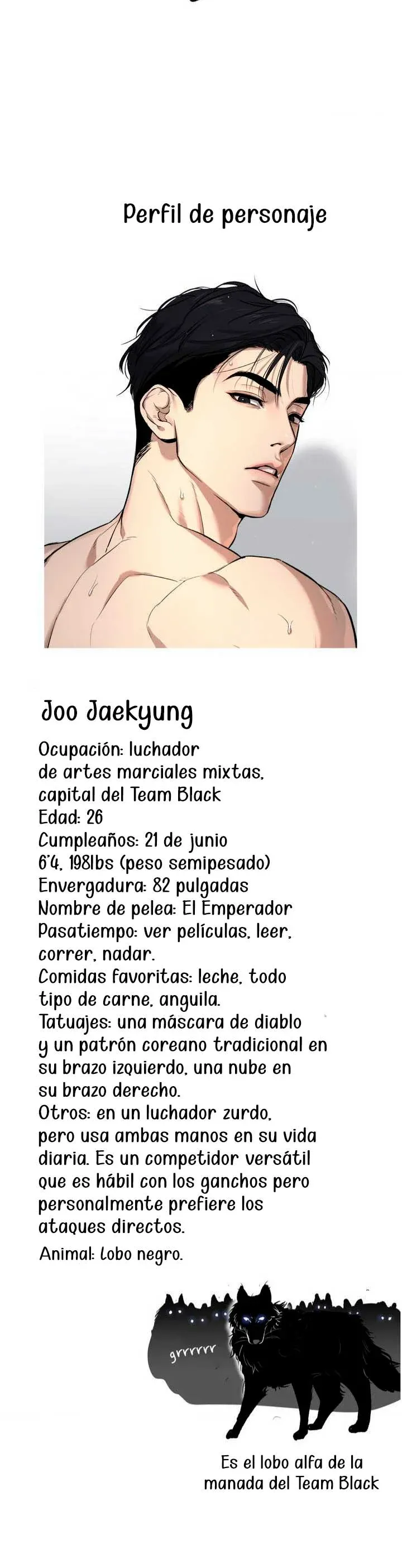 Perfil de personaje

Joo Jaekyung

Ocupación: luchador
de artes marciales mixtas,
capital del Team Black
Edad: 26
Cumpleaños: 21 de junio
6'4, 198lbs (peso semipesado)
Envergadura: 82 pulgadas
Nombre de pelea: El Emperador
Pasatiempo: ver películas, leer, correr, nadar.
Comidas favoritas: leche, todo tipo de carne, anguila.
Tatuajes: una máscara de diablo y un patrón coreano tradicional en su brazo izquierdo, una nube en su brazo derecho.
Otros: en un luchador zurdo, pero usa ambas manos en su vida diaria. Es un competidor versátil que es hábil con los ganchos pero personalmente prefiere los ataques directos.
Animal: Lobo negro.

grrrrrr

Es el lobo alfa de la
manada del Team Black